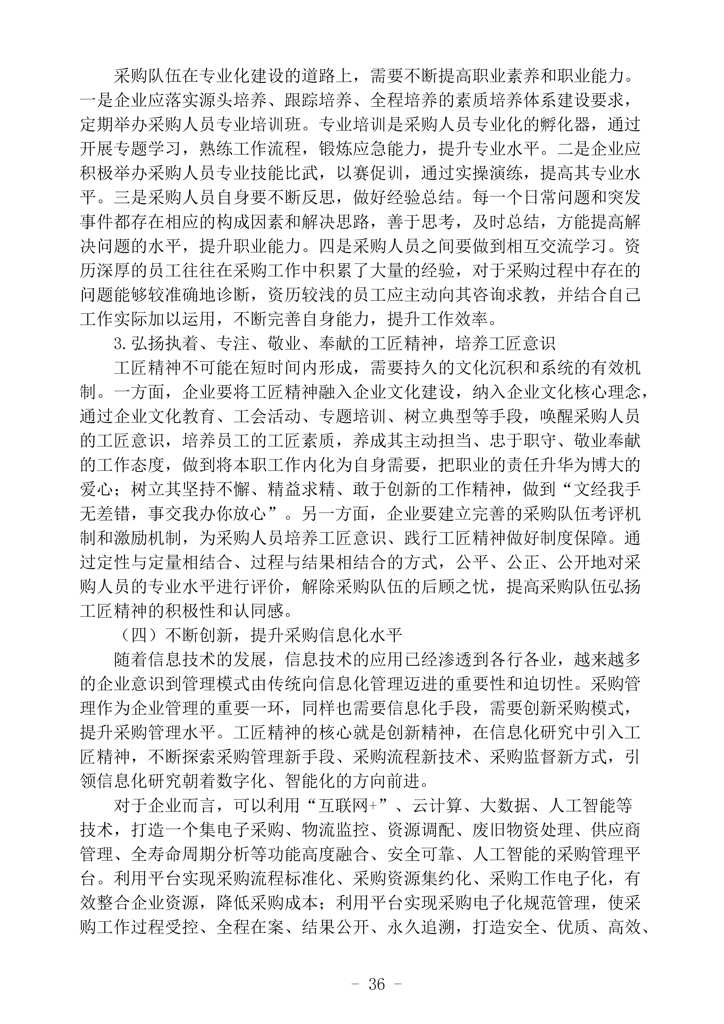 采购队伍在专业化建设的道路上，需要不断提高职业素养和职业能力。一是企业应落实源头培养、跟踪培养、全程培养的素质培养体系建设要求，定期举办采购人员专业培训班。专业培训是采购人员专业化的孵化器，通过开展专题学习，熟练工作流程，锻炼应急能力，提升专业水平。二是企业应积极举办采购人员专业技能比武，以赛促训，通过实操演练，提高其专业水平。三是采购人员自身要不断反思，做好经验总结。每一个日常问题和突发事件都存在相应的构成因素和解决思路，善于思考，及时总结，方能提高解决问题的水平，提升职业能力。四是采购人员之间要做到相互交流学习。资历深厚的员工往往在采购工作中积累了大量的经验，对于采购过程中存在的问题能够较准确地诊断，资历较浅的员工应主动向其咨询求教，并结合自己工作实际加以运用，不断完善自身能力，提升工作效率。

3. 弘扬执着、专注、敬业、奉献的工匠精神，培养工匠意识

工匠精神不可能在短时间内形成，需要持久的文化沉积和系统的有效机制。一方面，企业要将工匠精神融入企业文化建设，纳入企业文化核心理念，通过企业文化教育、工会活动、专题培训、树立典型等手段，唤醒采购人员的工匠意识，培养员工的工匠素质，养成其主动担当、忠于职守、敬业奉献的工作态度，做到将本职工作内化为自身需要，把职业的责任升华为博大的爱心；树立其坚持不懈、精益求精、敢于创新的工作精神，做到“文经我手无差错，事交我办你放心”。另一方面，企业要建立完善的采购队伍考评机制和激励机制，为采购人员培养工匠意识、践行工匠精神做好制度保障。通过定性与定量相结合、过程与结果相结合的方式，公平、公正、公开地对采购人员的专业水平进行评价，解除采购队伍的后顾之忧，提高采购队伍弘扬工匠精神的积极性和认同感。

（四）不断创新，提升采购信息化水平

随着信息技术的发展，信息技术的应用已经渗透到各行各业，越来越多的企业意识到管理模式由传统向信息化管理迈进的重要性和迫切性。采购管理作为企业管理的重要一环，同样也需要信息化手段，需要创新采购模式，提升采购管理水平。工匠精神的核心就是创新精神，在信息化研究中引入工匠精神，不断探索采购管理新手段、采购流程新技术、采购监督新方式，引领信息化研究朝着数字化、智能化的方向前进。

对于企业而言，可以利用“互联网+”、云计算、大数据、人工智能等技术，打造一个集电子采购、物流监控、资源调配、废旧物资处理、供应商管理、全寿命周期分析等功能高度融合、安全可靠、人工智能的采购管理平台。利用平台实现采购流程标准化、采购资源集约化、采购工作电子化，有效整合企业资源，降低采购成本；利用平台实现采购电子化规范管理，使采购工作过程受控、全程在案、结果公开、永久追溯，打造安全、优质、高效、

- 36 -